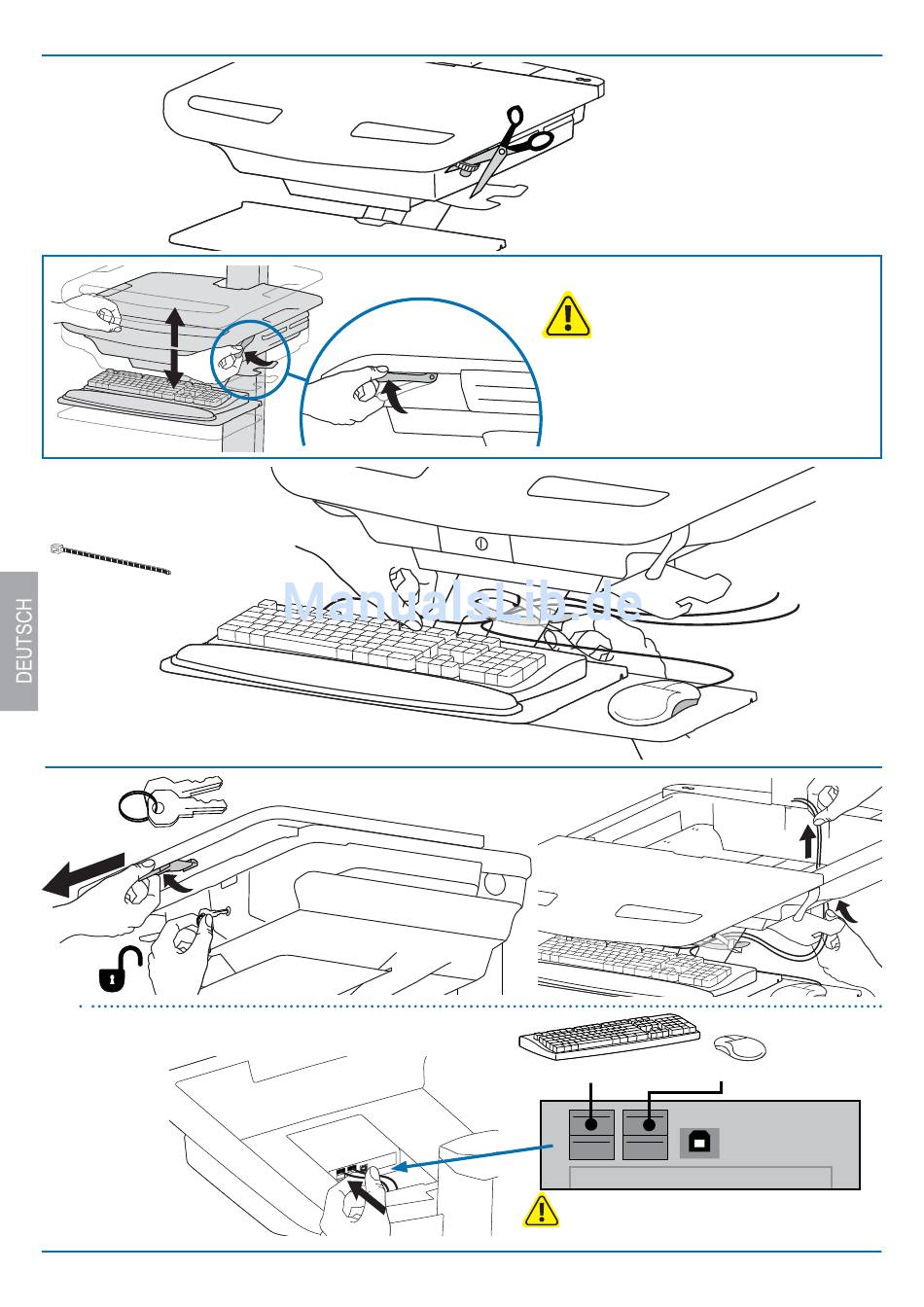 DEUTSCH

ManualsLib.de